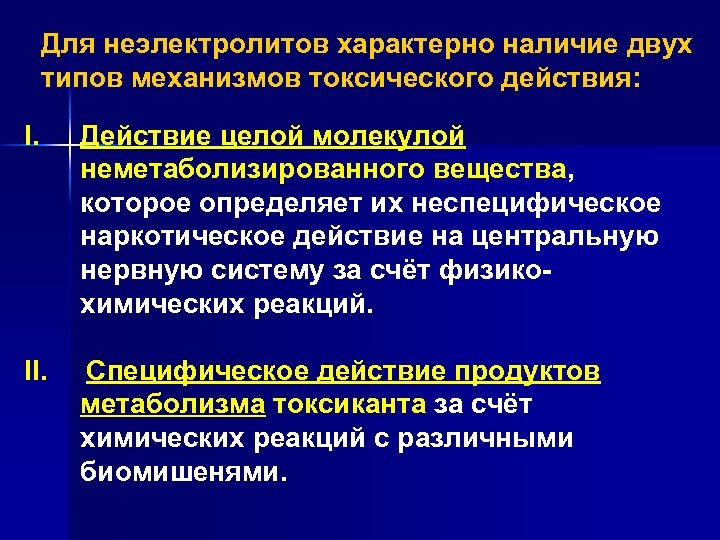 Для неэлектролитов характерно наличие двух типов механизмов токсического действия:

I. Действие целой молекулой неметаболизированного вещества, которое определяет их неспецифическое наркотическое действие на центральную нервную систему за счёт физико-химических реакций.

II. Специфическое действие продуктов метаболизма токсиканта за счёт химических реакций с различными биомишенями.